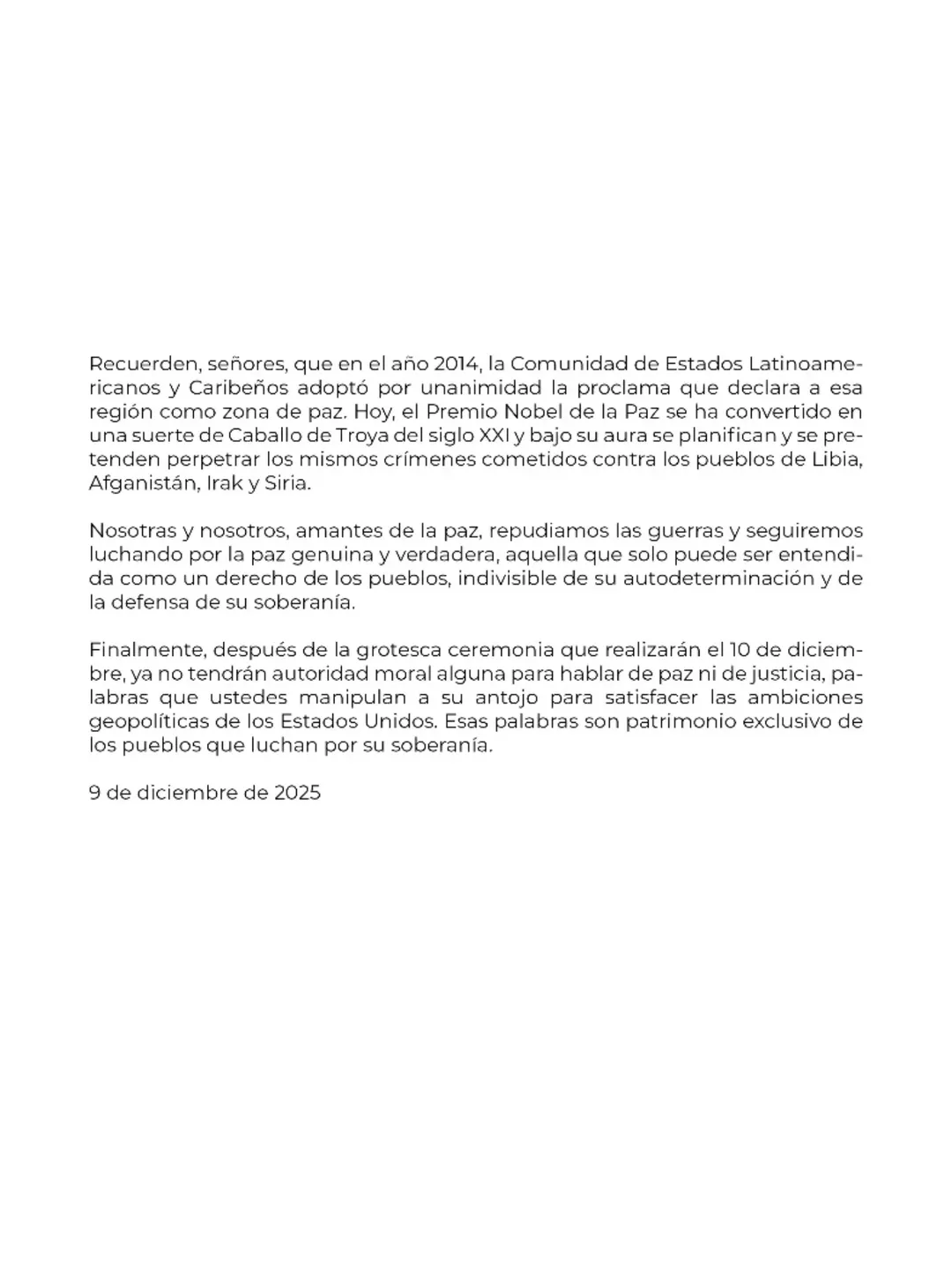 Recuerden, señores, que en el año 2014, la Comunidad de Estados Latinoamericanos y Caribeños adoptó por unanimidad la proclama que declara a esa región como zona de paz. Hoy, el Premio Nobel de la Paz se ha convertido en una suerte de Caballo de Troya del siglo XXI y bajo su aura se planifican y se pretenden perpetrar los mismos crímenes cometidos contra los pueblos de Libia, Afganistán, Irak y Siria.

Nosotras y nosotros, amantes de la paz, repudiamos las guerras y seguiremos luchando por la paz genuina y verdadera, aquella que solo puede ser entendida como un derecho de los pueblos, indivisible de su autodeterminación y de la defensa de su soberanía.

Finalmente, después de la grotesca ceremonia que realizarán el 10 de diciembre, ya no tendrán autoridad moral alguna para hablar de paz ni de justicia, palabras que ustedes manipulan a su antojo para satisfacer las ambiciones geopolíticas de los Estados Unidos. Esas palabras son patrimonio exclusivo de los pueblos que luchan por su soberanía.

9 de diciembre de 2025